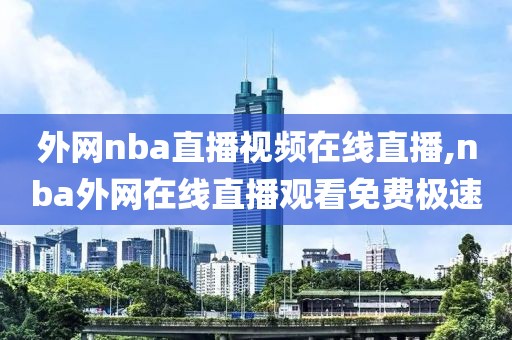 外网nba直播视频在线直播,nba外网在线直播观看免费极速